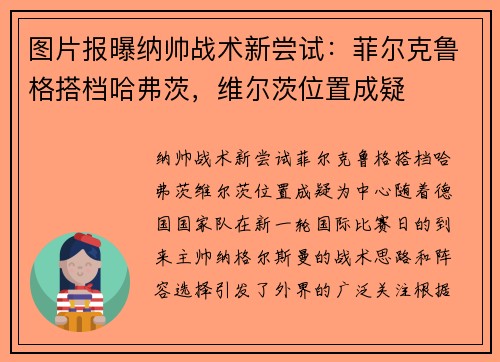 图片报曝纳帅战术新尝试：菲尔克鲁格搭档哈弗茨，维尔茨位置成疑

纳帅战术新尝试菲尔克鲁格搭档哈弗茨维尔茨位置成疑为中心随着德国国家队在新一轮国际比赛日的到来主帅纳格尔斯曼的战术思路和阵容选择引发了外界的广泛关注根据